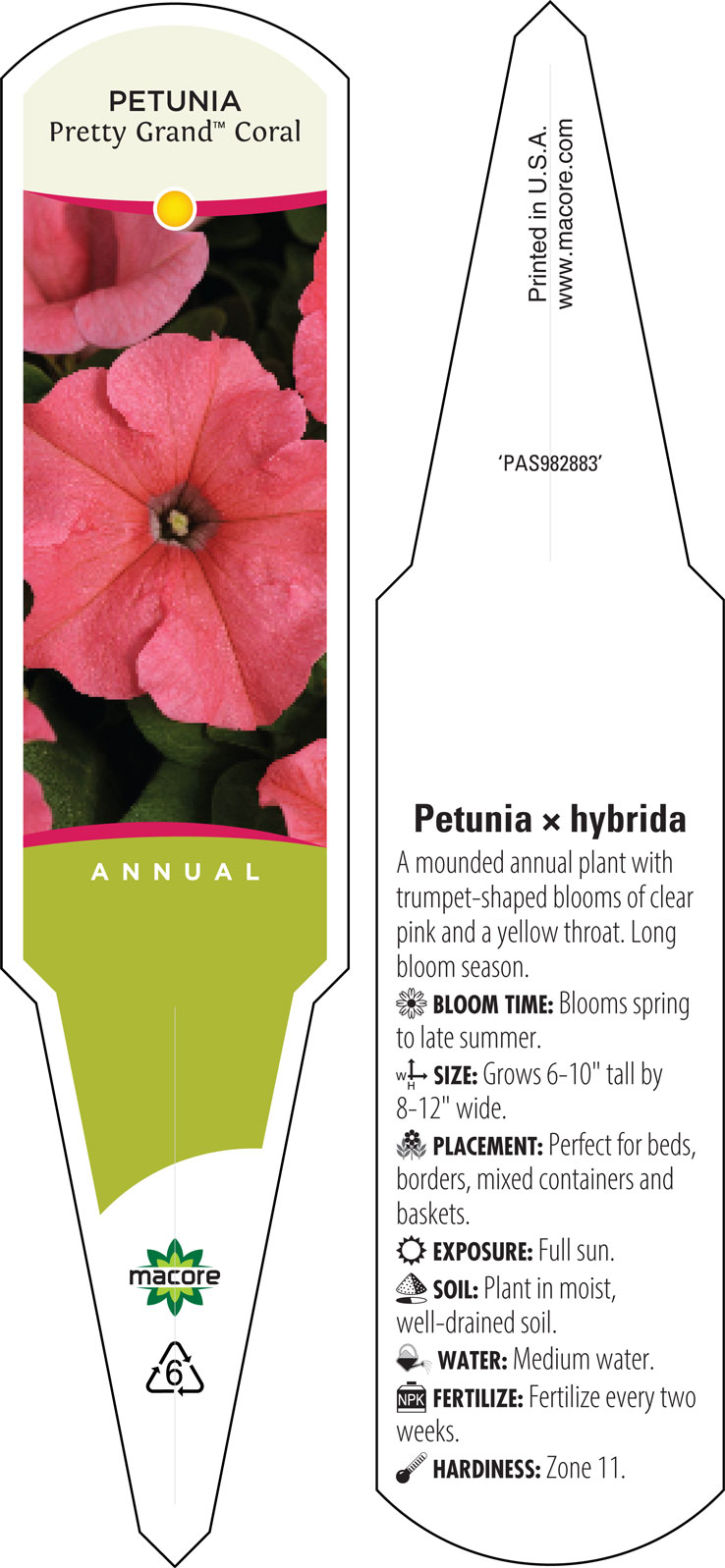 PETUNIA
Pretty Grand™ Coral

ANNUAL

macore

6

Printed in U.S.A.
www.macore.com

'PAS982883'

Petunia × hybrida

A mounded annual plant with trumpet-shaped blooms of clear pink and a yellow throat. Long bloom season.

BLOOM TIME: Blooms spring to late summer.

W H SIZE: Grows 6-10" tall by 8-12" wide.

PLACEMENT: Perfect for beds, borders, mixed containers and baskets.

EXPOSURE: Full sun.

SOIL: Plant in moist, well-drained soil.

WATER: Medium water.

NPK FERTILIZE: Fertilize every two weeks.

HARDINESS: Zone 11.